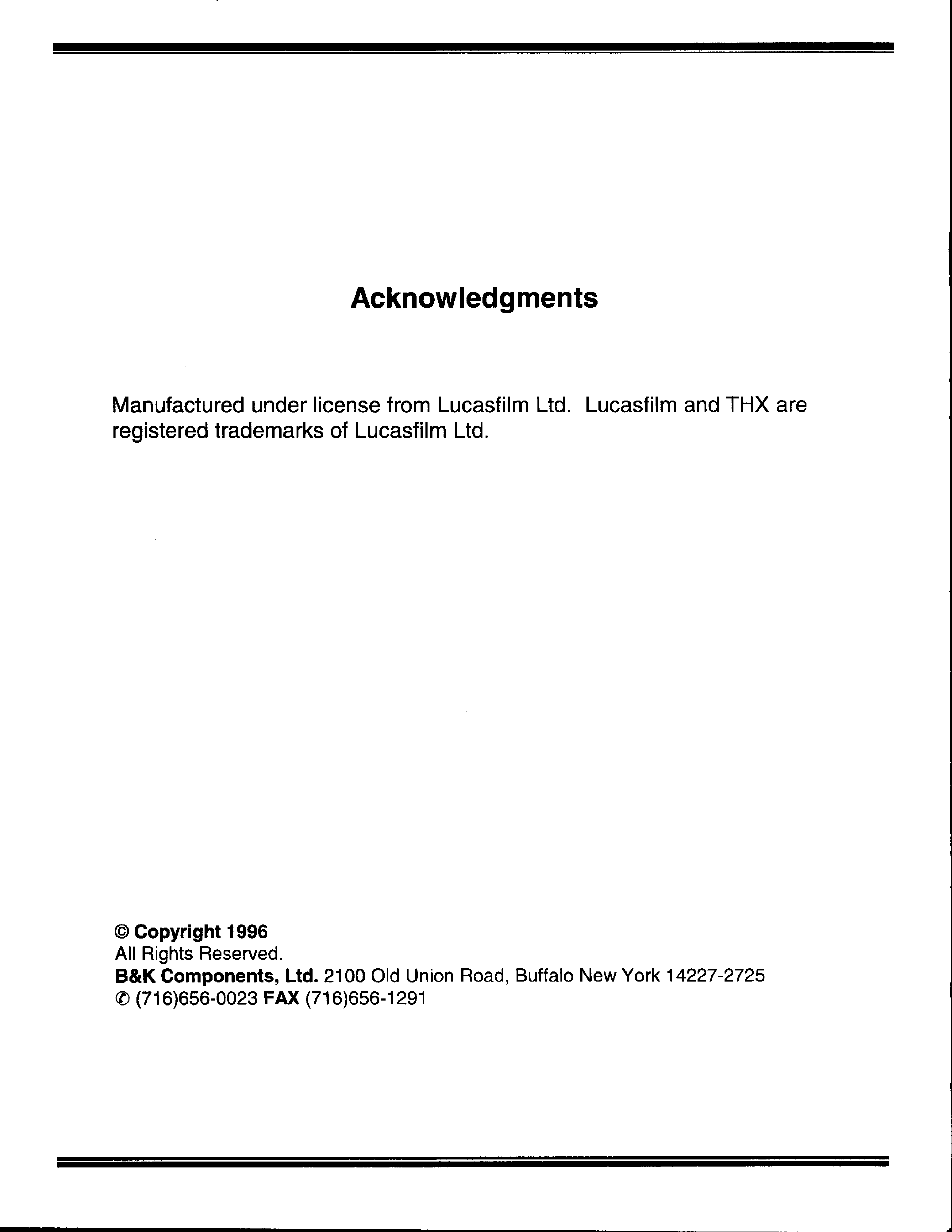 Acknowledgments

Manufactured under license from Lucasfilm Ltd. Lucasfilm and THX are registered trademarks of Lucasfilm Ltd.

© Copyright 1996
All Rights Reserved.
B&K Components, Ltd. 2100 Old Union Road, Buffalo New York 14227-2725
✆ (716)656-0023 FAX (716)656-1291